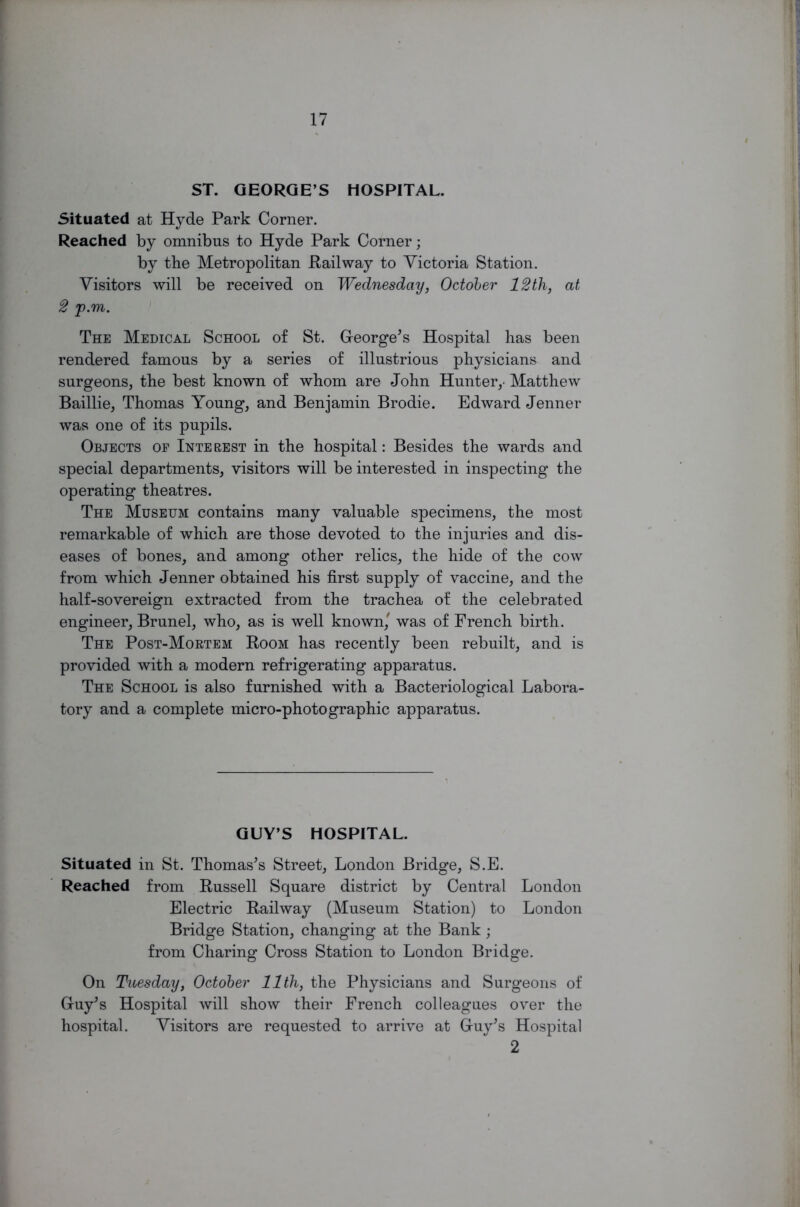 17

ST. GEORGE'S HOSPITAL.

Situated at Hyde Park Corner.

Reached by omnibus to Hyde Park Corner; by the Metropolitan Railway to Victoria Station.

Visitors will be received on Wednesday, October 12th, at 2 p.m.

The Medical School of St. George's Hospital has been rendered famous by a series of illustrious physicians and surgeons, the best known of whom are John Hunter, Matthew Baillie, Thomas Young, and Benjamin Brodie. Edward Jenner was one of its pupils.

Objects of Interest in the hospital: Besides the wards and special departments, visitors will be interested in inspecting the operating theatres.

The Museum contains many valuable specimens, the most remarkable of which are those devoted to the injuries and diseases of bones, and among other relics, the hide of the cow from which Jenner obtained his first supply of vaccine, and the half-sovereign extracted from the trachea of the celebrated engineer, Brunel, who, as is well known, was of French birth.

The Post-Mortem Room has recently been rebuilt, and is provided with a modern refrigerating apparatus.

The School is also furnished with a Bacteriological Laboratory and a complete micro-photographic apparatus.

GUY'S HOSPITAL.

Situated in St. Thomas's Street, London Bridge, S.E.

Reached from Russell Square district by Central London Electric Railway (Museum Station) to London Bridge Station, changing at the Bank; from Charing Cross Station to London Bridge.

On Tuesday, October 11th, the Physicians and Surgeons of Guy's Hospital will show their French colleagues over the hospital. Visitors are requested to arrive at Guy's Hospital

2